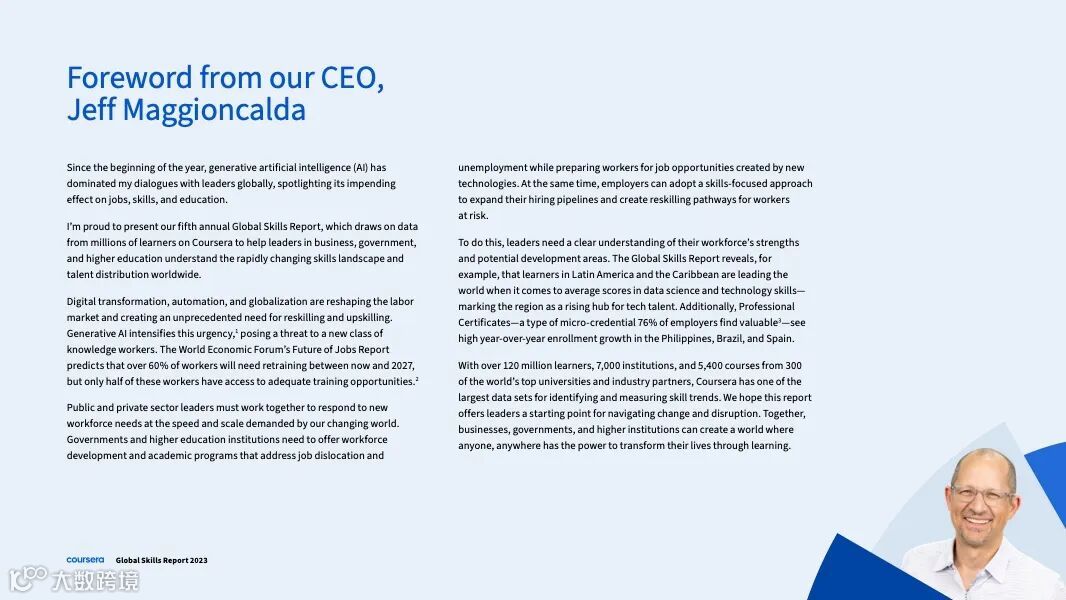 Foreword from our CEO, Jeff Maggioncalda

Since the beginning of the year, generative artificial intelligence (AI) has dominated my dialogues with leaders globally, spotlighting its impending effect on jobs, skills, and education.

I'm proud to present our fifth annual Global Skills Report, which draws on data from millions of learners on Coursera to help leaders in business, government, and higher education understand the rapidly changing skills landscape and talent distribution worldwide.

Digital transformation, automation, and globalization are reshaping the labor market and creating an unprecedented need for reskilling and upskilling. Generative AI intensifies this urgency,$^1$ posing a threat to a new class of knowledge workers. The World Economic Forum's Future of Jobs Report predicts that over 60% of workers will need retraining between now and 2027, but only half of these workers have access to adequate training opportunities.$^2$

Public and private sector leaders must work together to respond to new workforce needs at the speed and scale demanded by our changing world. Governments and higher education institutions need to offer workforce development and academic programs that address job dislocation and unemployment while preparing workers for job opportunities created by new technologies. At the same time, employers can adopt a skills-focused approach to expand their hiring pipelines and create reskilling pathways for workers at risk.

To do this, leaders need a clear understanding of their workforce's strengths and potential development areas. The Global Skills Report reveals, for example, that learners in Latin America and the Caribbean are leading the world when it comes to average scores in data science and technology skills—marking the region as a rising hub for tech talent. Additionally, Professional Certificates—a type of micro-credential 76% of employers find valuable$^3$—see high year-over-year enrollment growth in the Philippines, Brazil, and Spain.

With over 120 million learners, 7,000 institutions, and 5,400 courses from 300 of the world's top universities and industry partners, Coursera has one of the largest data sets for identifying and measuring skill trends. We hope this report offers leaders a starting point for navigating change and disruption. Together, businesses, governments, and higher institutions can create a world where anyone, anywhere has the power to transform their lives through learning.

coursera Global Skills Report 2023

大数跨境